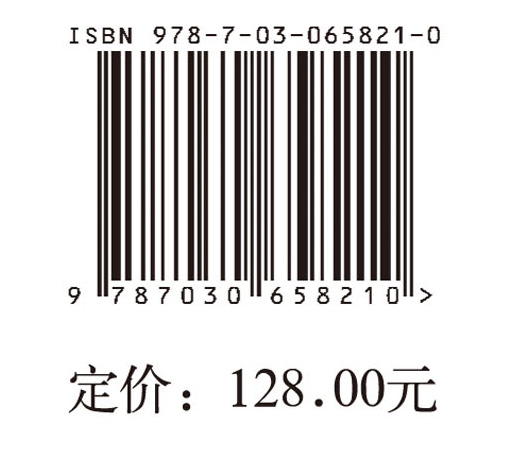 ISBN 978-7-03-065821-0

9 787030 658210 >

定价：128.00元